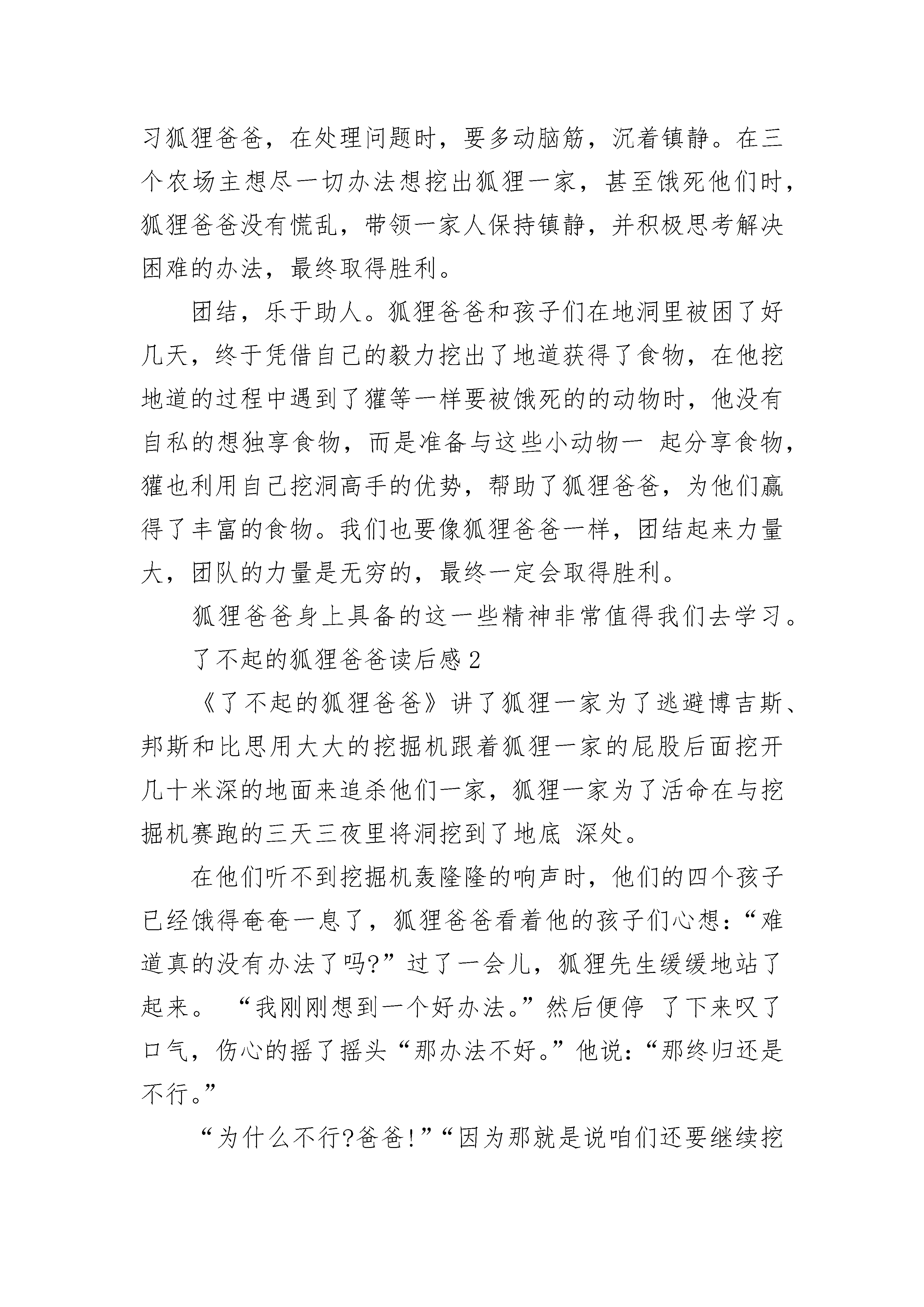 习狐狸爸爸，在处理问题时，要多动脑筋，沉着镇静。在三个农场主想尽一切办法想挖出狐狸一家，甚至饿死他们时，狐狸爸爸没有慌乱，带领一家人保持镇静，并积极思考解决困难的办法，最终取得胜利。

团结，乐于助人。狐狸爸爸和孩子们在地洞里被困了好几天，终于凭借自己的毅力挖出了地道获得了食物，在他挖地道的过程中遇到了獾等一样要被饿死的的动物时，他没有自私的想独享食物，而是准备与这些小动物一 起分享食物，獾也利用自己挖洞高手的优势，帮助了狐狸爸爸，为他们赢得了丰富的食物。我们也要像狐狸爸爸一样，团结起来力量大，团队的力量是无穷的，最终一定会取得胜利。

狐狸爸爸身上具备的这一些精神非常值得我们去学习。

了不起的狐狸爸爸读后感2

《了不起的狐狸爸爸》讲了狐狸一家为了逃避博吉斯、邦斯和比思用大大的挖掘机跟着狐狸一家的屁股后面挖开几十米深的地面来追杀他们一家，狐狸一家为了活命在与挖掘机赛跑的三天三夜里将洞挖到了地底 深处。

在他们听不到挖掘机轰隆隆的响声时，他们的四个孩子已经饿得奄奄一息了，狐狸爸爸看着他的孩子们心想：“难道真的没有办法了吗?”过了一会儿，狐狸先生缓缓地站了起来。 “我刚刚想到一个好办法。”然后便停 了下来叹了口气，伤心的摇了摇头“那办法不好。”他说：“那终归还是不行。”

“为什么不行?爸爸!”“因为那就是说咱们还要继续挖